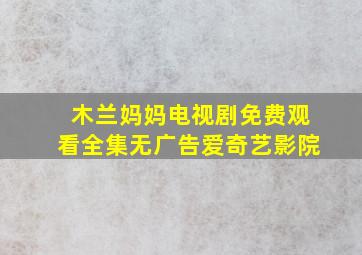 木兰妈妈电视剧免费观看全集无广告爱奇艺影院